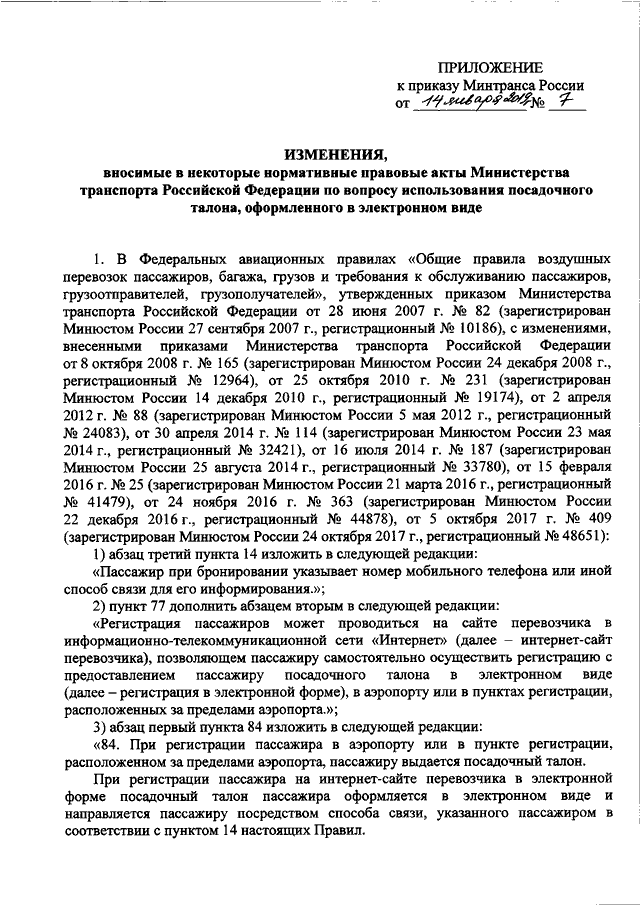 ПРИЛОЖЕНИЕ
к приказу Минтранса России
от 14 января 2019 № 7

ИЗМЕНЕНИЯ,
вносимые в некоторые нормативные правовые акты Министерства транспорта Российской Федерации по вопросу использования посадочного талона, оформленного в электронном виде

1. В Федеральных авиационных правилах «Общие правила воздушных перевозок пассажиров, багажа, грузов и требования к обслуживанию пассажиров, грузоотправителей, грузополучателей», утвержденных приказом Министерства транспорта Российской Федерации от 28 июня 2007 г. № 82 (зарегистрирован Минюстом России 27 сентября 2007 г., регистрационный № 10186), с изменениями, внесенными приказами Министерства транспорта Российской Федерации от 8 октября 2008 г. № 165 (зарегистрирован Минюстом России 24 декабря 2008 г., регистрационный № 12964), от 25 октября 2010 г. № 231 (зарегистрирован Минюстом России 14 декабря 2010 г., регистрационный № 19174), от 2 апреля 2012 г. № 88 (зарегистрирован Минюстом России 5 мая 2012 г., регистрационный № 24083), от 30 апреля 2014 г. № 114 (зарегистрирован Минюстом России 23 мая 2014 г., регистрационный № 32421), от 16 июля 2014 г. № 187 (зарегистрирован Минюстом России 25 августа 2014 г., регистрационный № 33780), от 15 февраля 2016 г. № 25 (зарегистрирован Минюстом России 21 марта 2016 г., регистрационный № 41479), от 24 ноября 2016 г. № 363 (зарегистрирован Минюстом России 22 декабря 2016 г., регистрационный № 44878), от 5 октября 2017 г. № 409 (зарегистрирован Минюстом России 24 октября 2017 г., регистрационный № 48651):

1) абзац третий пункта 14 изложить в следующей редакции:

«Пассажир при бронировании указывает номер мобильного телефона или иной способ связи для его информирования.»;

2) пункт 77 дополнить абзацем вторым в следующей редакции:

«Регистрация пассажиров может проводиться на сайте перевозчика в информационно-телекоммуникационной сети «Интернет» (далее – интернет-сайт перевозчика), позволяющем пассажиру самостоятельно осуществить регистрацию с предоставлением пассажиру посадочного талона в электронном виде (далее – регистрация в электронной форме), в аэропорту или в пунктах регистрации, расположенных за пределами аэропорта.»;

3) абзац первый пункта 84 изложить в следующей редакции:

«84. При регистрации пассажира в аэропорту или в пункте регистрации, расположенном за пределами аэропорта, пассажиру выдается посадочный талон.

При регистрации пассажира на интернет-сайте перевозчика в электронной форме посадочный талон пассажира оформляется в электронном виде и направляется пассажиру посредством способа связи, указанного пассажиром в соответствии с пунктом 14 настоящих Правил.